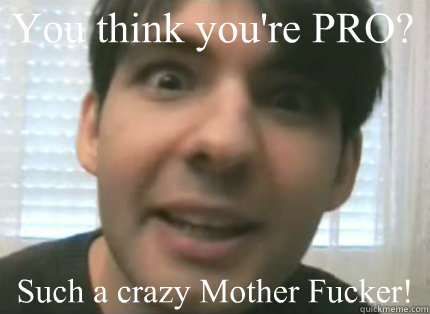 You think you're PRO?

Such a crazy Mother Fucker!

quickmeme.com